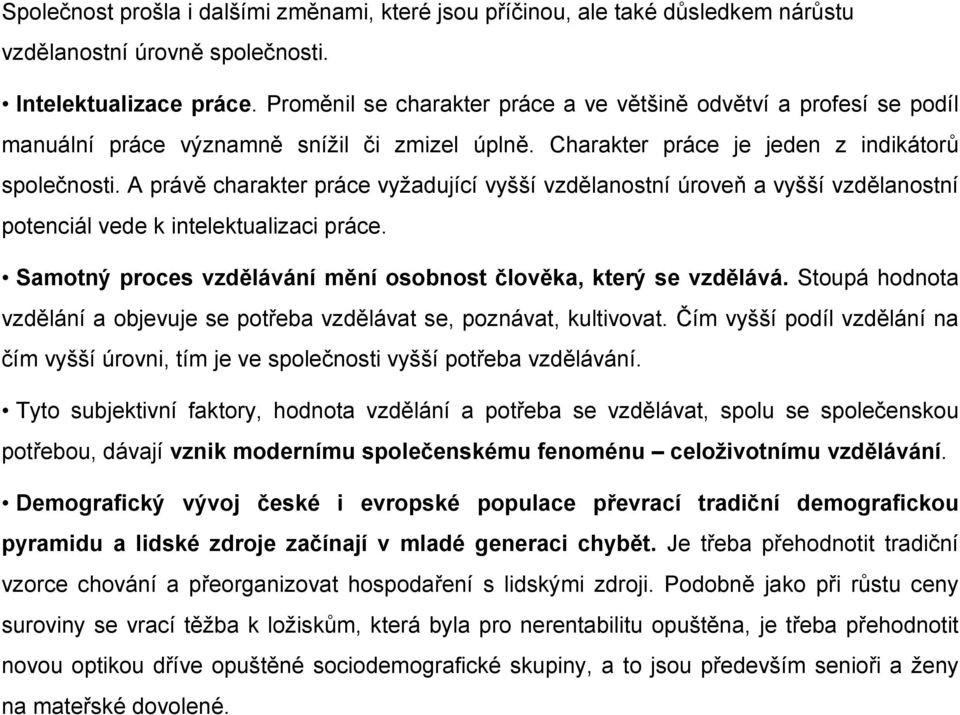 Společnost prošla i dalšími změnami, které jsou příčinou, ale také důsledkem nárůstu vzdělanostní úrovně společnosti.

• Intelektualizace práce. Proměnil se charakter práce a ve většině odvětví a profesí se podíl manuální práce významně snížil či zmizel úplně. Charakter práce je jeden z indikátorů společnosti. A právě charakter práce vyžadující vyšší vzdělanostní úroveň a vyšší vzdělanostní potenciál vede k intelektualizaci práce.

• Samotný proces vzdělávání mění osobnost člověka, který se vzdělává. Stoupá hodnota vzdělání a objevuje se potřeba vzdělávat se, poznávat, kultivovat. Čím vyšší podíl vzdělání na čím vyšší úrovni, tím je ve společnosti vyšší potřeba vzdělávání.

• Tyto subjektivní faktory, hodnota vzdělání a potřeba se vzdělávat, spolu se společenskou potřebou, dávají vznik modernímu společenskému fenoménu – celoživotnímu vzdělávání.

• Demografický vývoj české i evropské populace převrací tradiční demografickou pyramidu a lidské zdroje začínají v mladé generaci chybět. Je třeba přehodnotit tradiční vzorce chování a přeorganizovat hospodaření s lidskými zdroji. Podobně jako při růstu ceny suroviny se vrací těžba k ložiskům, která byla pro nerentabilitu opuštěna, je třeba přehodnotit novou optikou dříve opuštěné sociodemografické skupiny, a to jsou především senioři a ženy na mateřské dovolené.